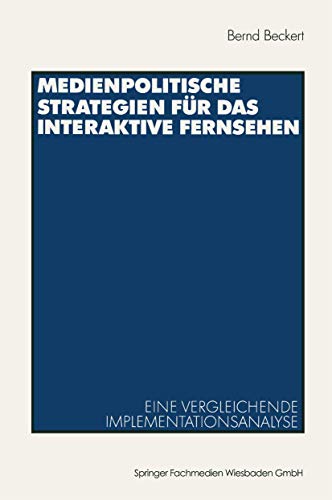 Bernd Beckert

MEDIENPOLITISCHE STRATEGIEN FÜR DAS INTERAKTIVE FERNSEHEN

EINE VERGLEICHENDE IMPLEMENTATIONSANALYSE

Springer Fachmedien Wiesbaden GmbH